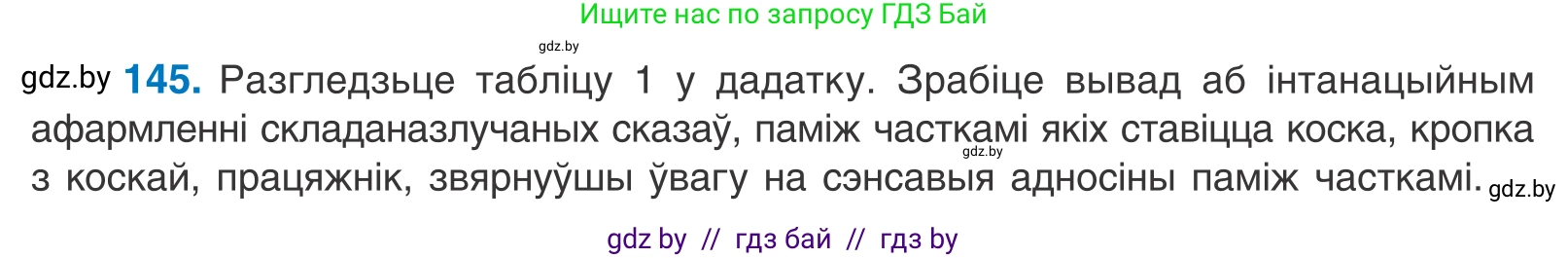 Ищите нас по запросу ГДЗ Бай

gdz.by

gdz.by **145.** Разгледзьце табліцу 1 у дадатку. Зрабіце вывад аб інтанацыйным афармленні складаназлучаных сказаў, паміж часткамі якіх ставіцца коска, кропка з коскай, працяжнік, звярнуўшы ўвагу на сэнсавыя адносіны паміж часткамі. gdz.by

gdz.by

gdz by // гдз бай // гдз by